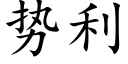 势利